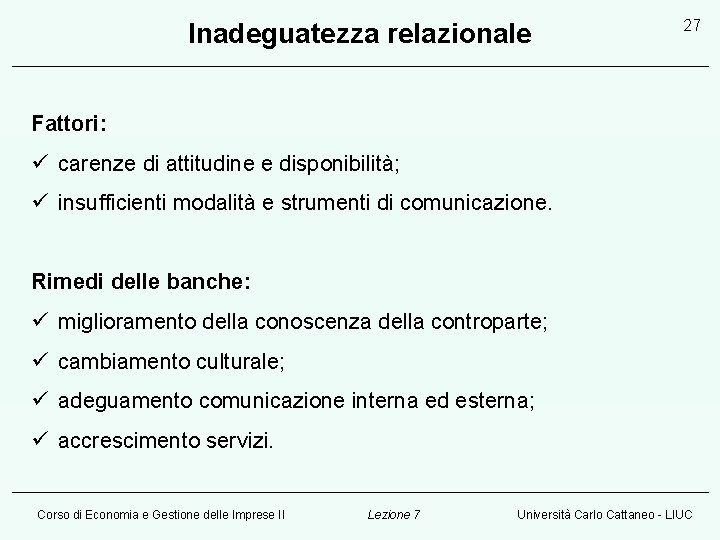 Inadeguatezza relazionale

27

Fattori:
✓ carenze di attitudine e disponibilità;
✓ insufficienti modalità e strumenti di comunicazione.

Rimedi delle banche:
✓ miglioramento della conoscenza della controparte;
✓ cambiamento culturale;
✓ adeguamento comunicazione interna ed esterna;
✓ accrescimento servizi.

Corso di Economia e Gestione delle Imprese II

Lezione 7

Università Carlo Cattaneo - LIUC